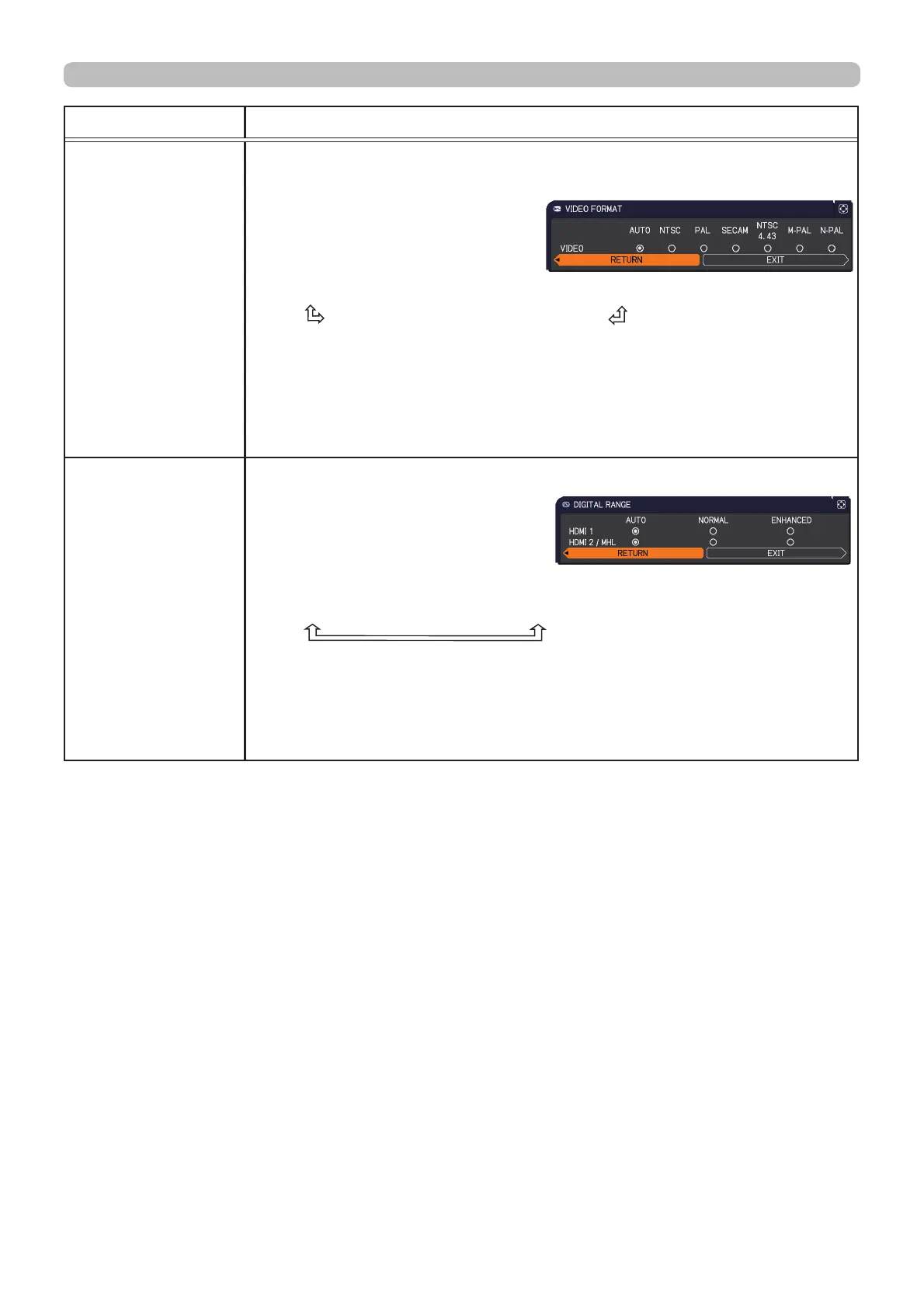 VIDEO FORMAT
AUTO NTSC PAL SECAM NTSC 4.43 M-PAL N-PAL
VIDEO
RETURN EXIT

DIGITAL RANGE
AUTO NORMAL ENHANCED
HDMI 1
HDMI 2 / MHL
RETURN EXIT